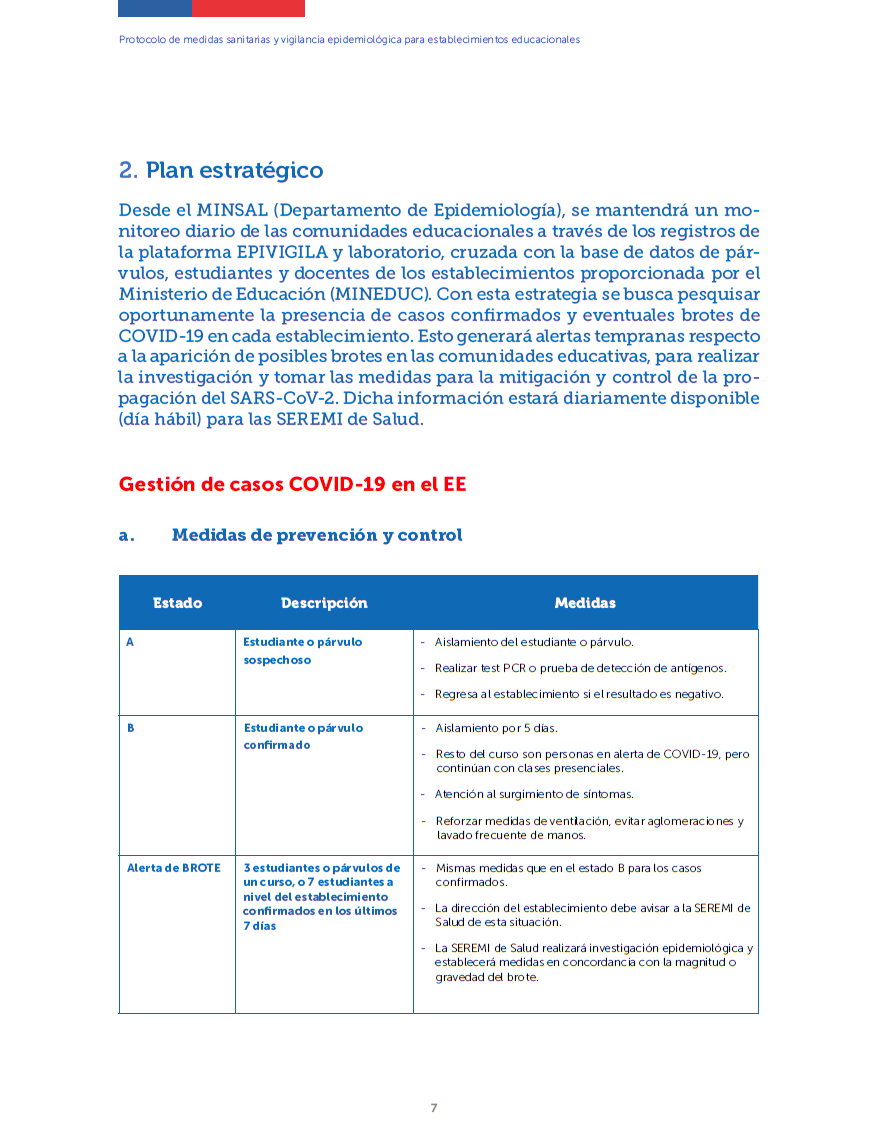 Protocolo de medidas sanitarias y vigilancia epidemiológica para establecimientos educacionales

2. Plan estratégico

Desde el MINSAL (Departamento de Epidemiología), se mantendrá un monitoreo diario de las comunidades educacionales a través de los registros de la plataforma EPIVIGILA y laboratorio, cruzada con la base de datos de párvulos, estudiantes y docentes de los establecimientos proporcionada por el Ministerio de Educación (MINEDUC). Con esta estrategia se busca pesquisar oportunamente la presencia de casos confirmados y eventuales brotes de COVID-19 en cada establecimiento. Esto generará alertas tempranas respecto a la aparición de posibles brotes en las comunidades educativas, para realizar la investigación y tomar las medidas para la mitigación y control de la propagación del SARS-CoV-2. Dicha información estará diariamente disponible (día hábil) para las SEREMI de Salud.

Gestión de casos COVID-19 en el EE

a. Medidas de prevención y control

| Estado | Descripción | Medidas |
|---|---|---|
| A | Estudiante o párvulo sospechoso | - Aislamiento del estudiante o párvulo. - Realizar test PCR o prueba de detección de antígenos. - Regresa al establecimiento si el resultado es negativo. |
| B | Estudiante o párvulo confirmado | - Aislamiento por 5 días. - Resto del curso son personas en alerta de COVID-19, pero continúan con clases presenciales. - Atención al surgimiento de síntomas. - Reforzar medidas de ventilación, evitar aglomeraciones y lavado frecuente de manos. |
| Alerta de BROTE | 3 estudiantes o párvulos de un curso, o 7 estudiantes a nivel del establecimiento confirmados en los últimos 7 días | - Mismas medidas que en el estado B para los casos confirmados. - La dirección del establecimiento debe avisar a la SEREMI de Salud de esta situación. - La SEREMI de Salud realizará investigación epidemiológica y establecerá medidas en concordancia con la magnitud o gravedad del brote. |

7